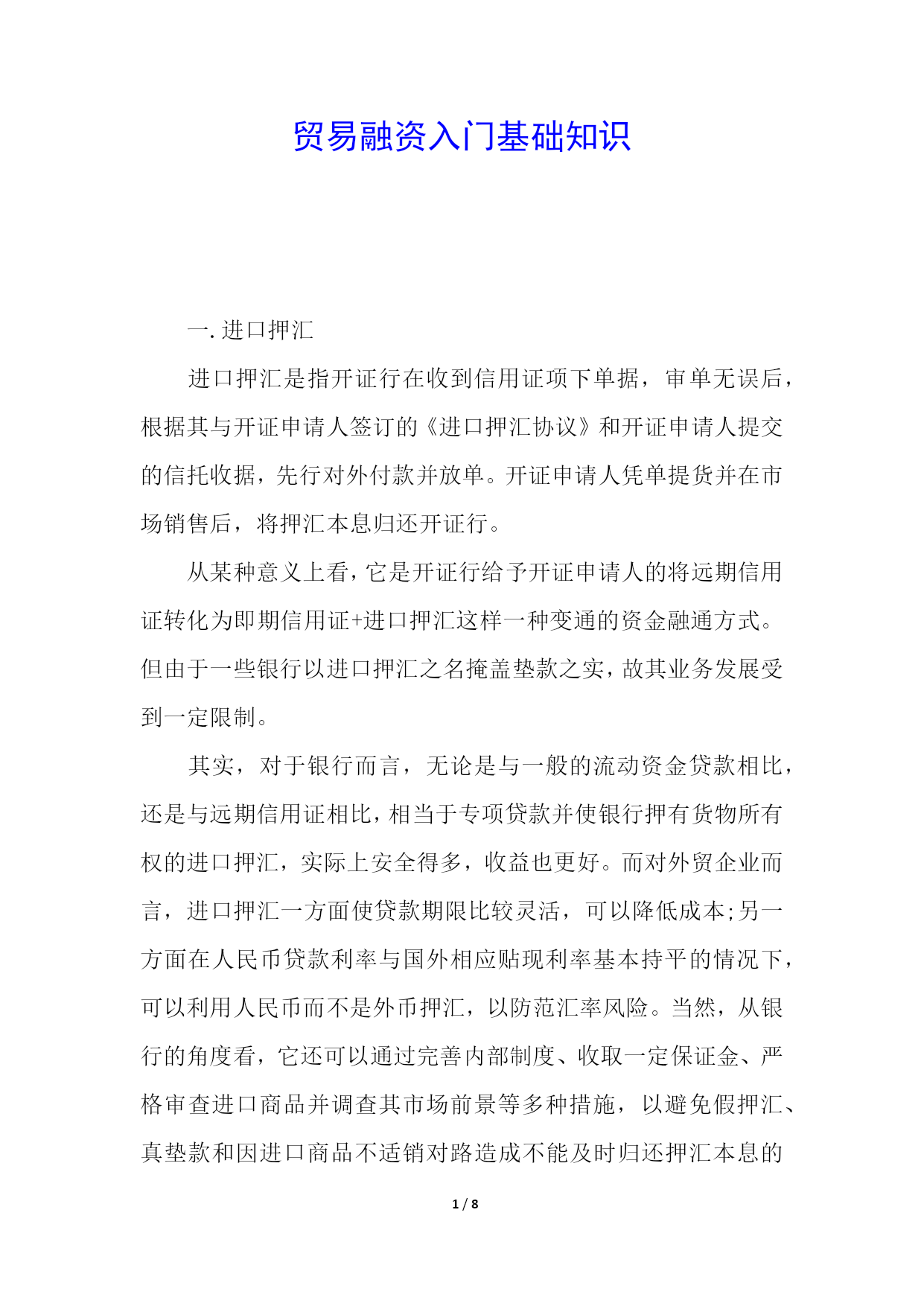 贸易融资入门基础知识

一. 进口押汇

进口押汇是指开证行在收到信用证项下单据，审单无误后，根据其与开证申请人签订的《进口押汇协议》和开证申请人提交的信托收据，先行对外付款并放单。开证申请人凭单提货并在市场销售后，将押汇本息归还开证行。

从某种意义上看，它是开证行给予开证申请人的将远期信用证转化为即期信用证+进口押汇这样一种变通的资金融通方式。但由于一些银行以进口押汇之名掩盖垫款之实，故其业务发展受到一定限制。

其实，对于银行而言，无论是与一般的流动资金贷款相比，还是与远期信用证相比，相当于专项贷款并使银行押有货物所有权的进口押汇，实际上安全得多，收益也更好。而对外贸企业而言，进口押汇一方面使贷款期限比较灵活，可以降低成本;另一方面在人民币贷款利率与国外相应贴现利率基本持平的情况下，可以利用人民币而不是外币押汇，以防范汇率风险。当然，从银行的角度看，它还可以通过完善内部制度、收取一定保证金、严格审查进口商品并调查其市场前景等多种措施，以避免假押汇、真垫款和因进口商品不适销对路造成不能及时归还押汇本息的

1 / 8